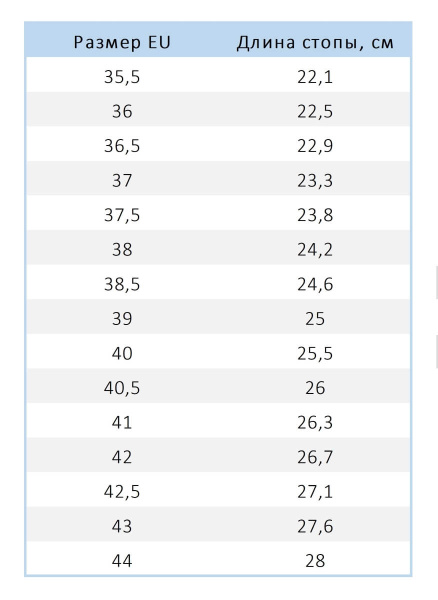 | Размер EU | Длина стопы, см |
|---|---|
| 35,5 | 22,1 |
| 36 | 22,5 |
| 36,5 | 22,9 |
| 37 | 23,3 |
| 37,5 | 23,8 |
| 38 | 24,2 |
| 38,5 | 24,6 |
| 39 | 25 |
| 40 | 25,5 |
| 40,5 | 26 |
| 41 | 26,3 |
| 42 | 26,7 |
| 42,5 | 27,1 |
| 43 | 27,6 |
| 44 | 28 |